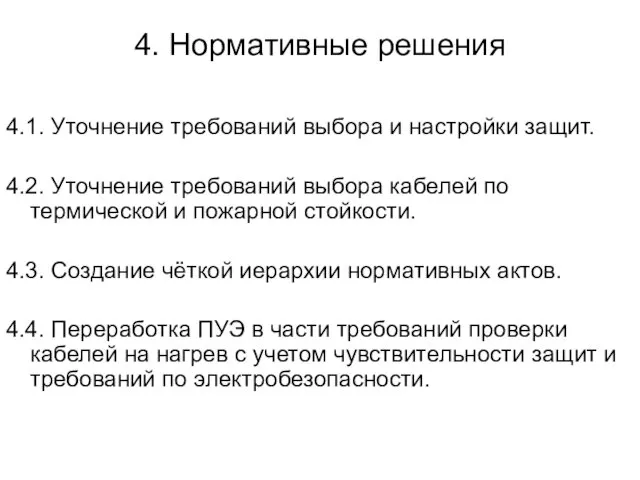 4. Нормативные решения

4.1. Уточнение требований выбора и настройки защит.

4.2. Уточнение требований выбора кабелей по термической и пожарной стойкости.

4.3. Создание чёткой иерархии нормативных актов.

4.4. Переработка ПУЭ в части требований проверки кабелей на нагрев с учетом чувствительности защит и требований по электробезопасности.